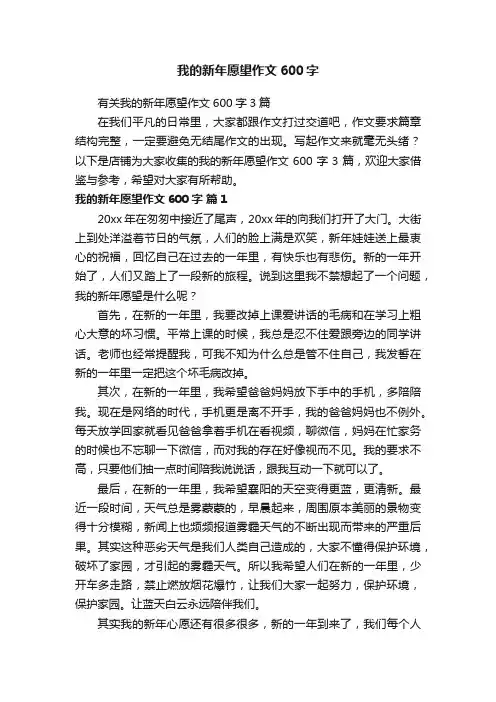 我的新年愿望作文 600 字

有关我的新年愿望作文 600 字 3 篇

在我们平凡的日常里，大家都跟作文打过交道吧，作文要求篇章结构完整，一定要避免无结尾作文的出现。写起作文来就毫无头绪？以下是店铺为大家收集的我的新年愿望作文 600 字 3 篇，欢迎大家借鉴与参考，希望对大家有所帮助。

我的新年愿望作文 600 字 篇 1

20xx 年在匆匆中接近了尾声，20xx 年的向我们打开了大门。大街上到处洋溢着节日的气氛，人们的脸上满是欢笑，新年娃娃送上最衷心的祝福，回忆自己在过去的一年里，有快乐也有悲伤。新的一年开始了，人们又踏上了一段新的旅程。说到这里我不禁想起了一个问题，我的新年愿望是什么呢？

首先，在新的一年里，我要改掉上课爱讲话的毛病和在学习上粗心大意的坏习惯。平常上课的时候，我总是忍不住爱跟旁边的同学讲话。老师也经常提醒我，可我不知为什么总是管不住自己，我发誓在新的一年里一定把这个坏毛病改掉。

其次，在新的一年里，我希望爸爸妈妈放下手中的手机，多陪陪我。现在是网络的时代，手机更是离不开手，我的爸爸妈妈也不例外。每天放学回家就看见爸爸拿着手机在看视频，聊微信，妈妈在忙家务的时候也不忘聊一下微信，而对我的存在好像视而不见。我的要求不高，只要他们抽一点时间陪我说说话，跟我互动一下就可以了。

最后，在新的一年里，我希望襄阳的天空变得更蓝，更清新。最近一段时间，天气总是雾蒙蒙的，早晨起来，周围原本美丽的景物变得十分模糊，新闻上也频频报道雾霾天气的不断出现而带来的严重后果。其实这种恶劣天气是我们人类自己造成的，大家不懂得保护环境，破坏了家园，才引起的雾霾天气。所以我希望人们在新的一年里，少开车多走路，禁止燃放烟花爆竹，让我们大家一起努力，保护环境，保护家园。让蓝天白云永远陪伴我们。

其实我的新年心愿还有很多很多，新的一年到来了，我们每个人